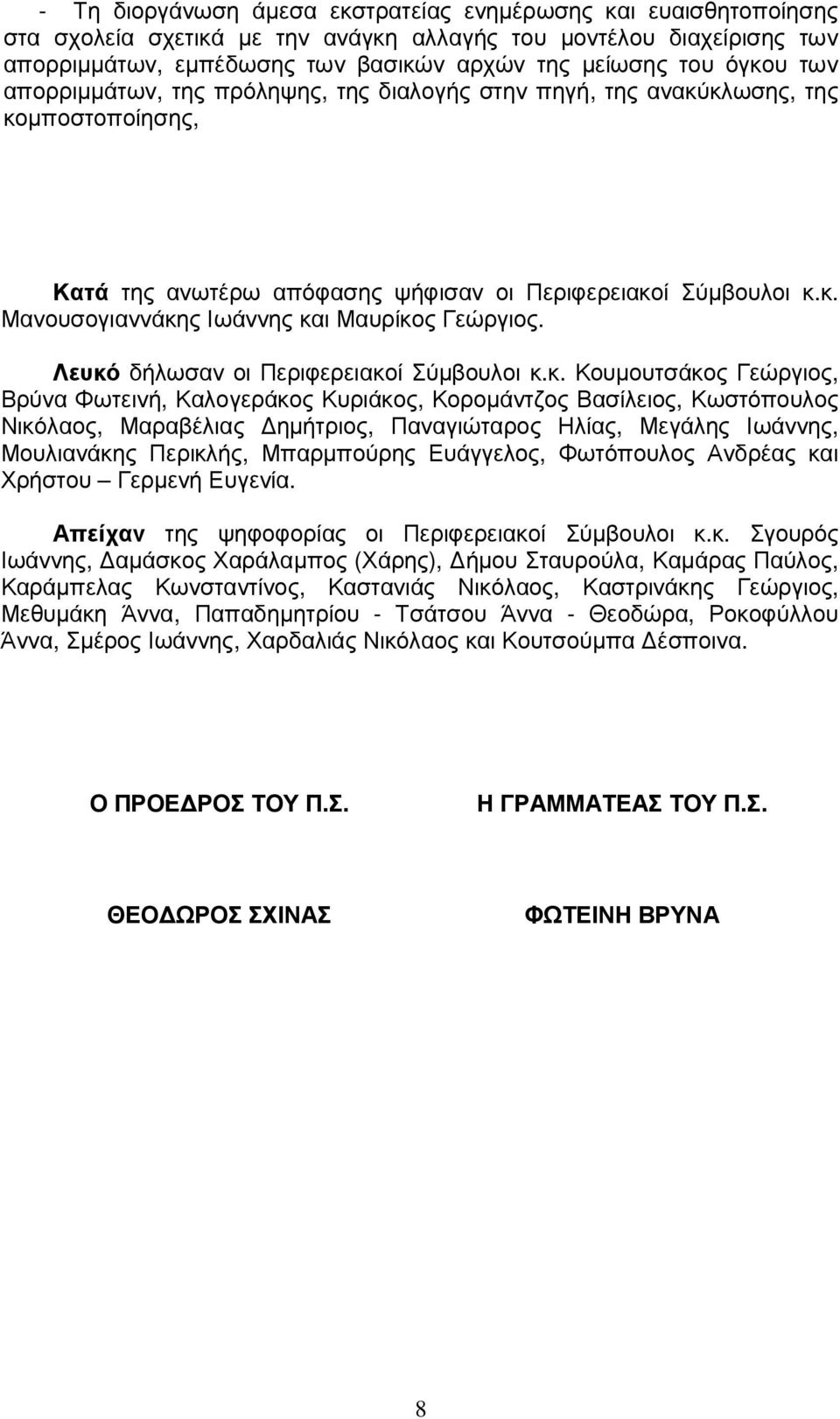 - Τη διοργάνωση άμεσα εκστρατείας ενημέρωσης και ευαισθητοποίησης στα σχολεία σχετικά με την ανάγκη αλλαγής του μοντέλου διαχείρισης των απορριμμάτων, εμπέδωσης των βασικών αρχών της μείωσης του όγκου των απορριμμάτων, της πρόληψης, της διαλογής στην πηγή, της ανακύκλωσης, της κομποστοποίησης,

Κατά της ανωτέρω απόφασης ψήφισαν οι Περιφερειακοί Σύμβουλοι κ.κ. Μανουσογιαννάκης Ιωάννης και Μαυρίκος Γεώργιος.

Λευκό δήλωσαν οι Περιφερειακοί Σύμβουλοι κ.κ. Κουμουτσάκος Γεώργιος, Βρύνα Φωτεινή, Καλογεράκος Κυριάκος, Κορομάντζος Βασίλειος, Κωστόπουλος Νικόλαος, Μαραβέλιας Δημήτριος, Παναγιώταρος Ηλίας, Μεγάλης Ιωάννης, Μουλιανάκης Περικλής, Μπαρμπούρης Ευάγγελος, Φωτόπουλος Ανδρέας και Χρήστου – Γερμενή Ευγενία.

Απείχαν της ψηφοφορίας οι Περιφερειακοί Σύμβουλοι κ.κ. Σγουρός Ιωάννης, Δαμάσκος Χαράλαμπος (Χάρης), Δήμου Σταυρούλα, Καμάρας Παύλος, Καράμπελας Κωνσταντίνος, Καστανιάς Νικόλαος, Καστρινάκης Γεώργιος, Μεθυμάκη Άννα, Παπαδημητρίου - Τσάτσου Άννα - Θεοδώρα, Ροκοφύλλου Άννα, Σμέρος Ιωάννης, Χαρδαλιάς Νικόλαος και Κουτσούμπα Δέσποινα.

Ο ΠΡΟΕΔΡΟΣ ΤΟΥ Π.Σ.

ΘΕΟΔΩΡΟΣ ΣΧΙΝΑΣ

Η ΓΡΑΜΜΑΤΕΑΣ ΤΟΥ Π.Σ.

ΦΩΤΕΙΝΗ ΒΡΥΝΑ

8